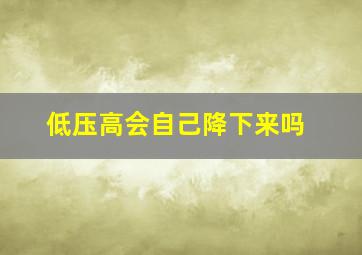 低压高会自己降下来吗